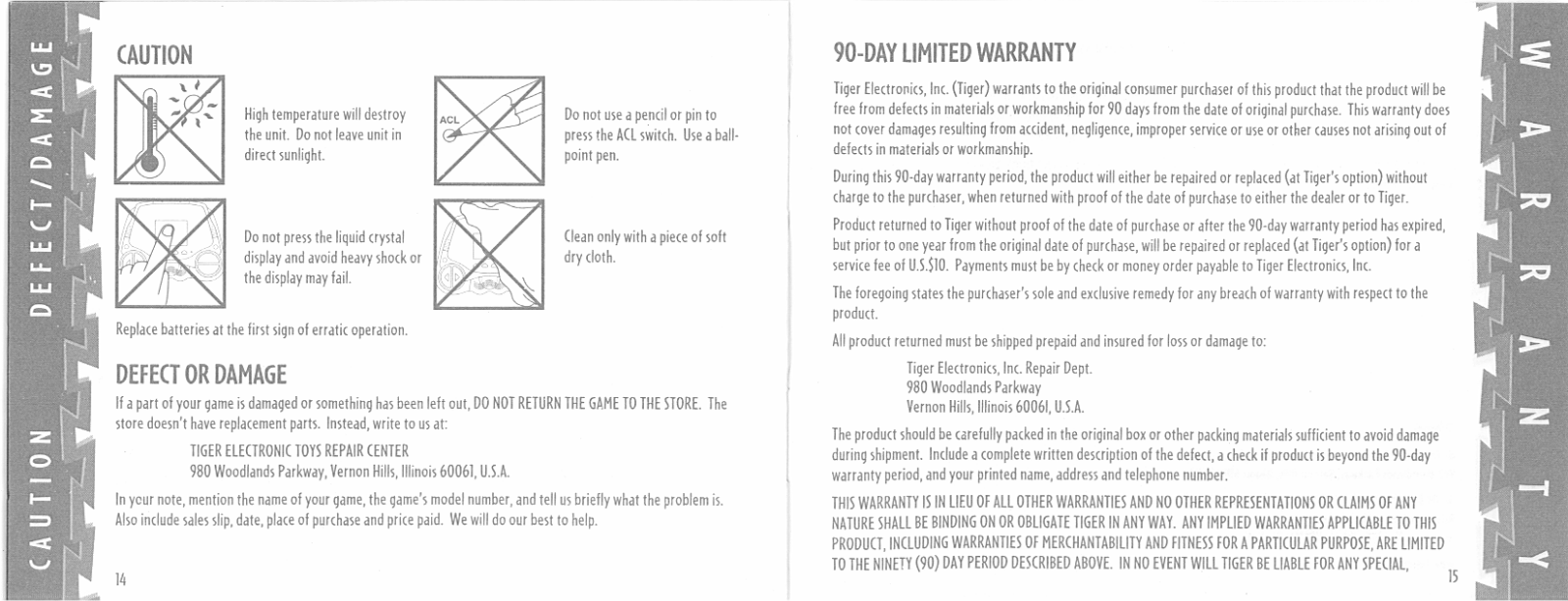 CAUTION DEFECT/DAMAGE

CAUTION

High temperature will destroy the unit. Do not leave unit in direct sunlight.

ACL

Do not use a pencil or pin to press the ACL switch. Use a ball-point pen.

Do not press the liquid crystal display and avoid heavy shock or the display may fail.

Clean only with a piece of soft dry cloth.

Replace batteries at the first sign of erratic operation.

DEFECT OR DAMAGE

If a part of your game is damaged or something has been left out, DO NOT RETURN THE GAME TO THE STORE. The store doesn't have replacement parts. Instead, write to us at:

TIGER ELECTRONIC TOYS REPAIR CENTER
980 Woodlands Parkway, Vernon Hills, Illinois 60061, U.S.A.

In your note, mention the name of your game, the game's model number, and tell us briefly what the problem is. Also include sales slip, date, place of purchase and price paid. We will do our best to help.

14

90-DAY LIMITED WARRANTY

Tiger Electronics, Inc. (Tiger) warrants to the original consumer purchaser of this product that the product will be free from defects in materials or workmanship for 90 days from the date of original purchase. This warranty does not cover damages resulting from accident, negligence, improper service or use or other causes not arising out of defects in materials or workmanship.

During this 90-day warranty period, the product will either be repaired or replaced (at Tiger's option) without charge to the purchaser, when returned with proof of the date of purchase to either the dealer or to Tiger.

Product returned to Tiger without proof of the date of purchase or after the 90-day warranty period has expired, but prior to one year from the original date of purchase, will be repaired or replaced (at Tiger's option) for a service fee of U.S.$10. Payments must be by check or money order payable to Tiger Electronics, Inc.

The foregoing states the purchaser's sole and exclusive remedy for any breach of warranty with respect to the product.

All product returned must be shipped prepaid and insured for loss or damage to:

Tiger Electronics, Inc. Repair Dept.
980 Woodlands Parkway
Vernon Hills, Illinois 60061, U.S.A.

The product should be carefully packed in the original box or other packing materials sufficient to avoid damage during shipment. Include a complete written description of the defect, a check if product is beyond the 90-day warranty period, and your printed name, address and telephone number.

THIS WARRANTY IS IN LIEU OF ALL OTHER WARRANTIES AND NO OTHER REPRESENTATIONS OR CLAIMS OF ANY NATURE SHALL BE BINDING ON OR OBLIGATE TIGER IN ANY WAY. ANY IMPLIED WARRANTIES APPLICABLE TO THIS PRODUCT, INCLUDING WARRANTIES OF MERCHANTABILITY AND FITNESS FOR A PARTICULAR PURPOSE, ARE LIMITED TO THE NINETY (90) DAY PERIOD DESCRIBED ABOVE. IN NO EVENT WILL TIGER BE LIABLE FOR ANY SPECIAL,

15

WARRANTY